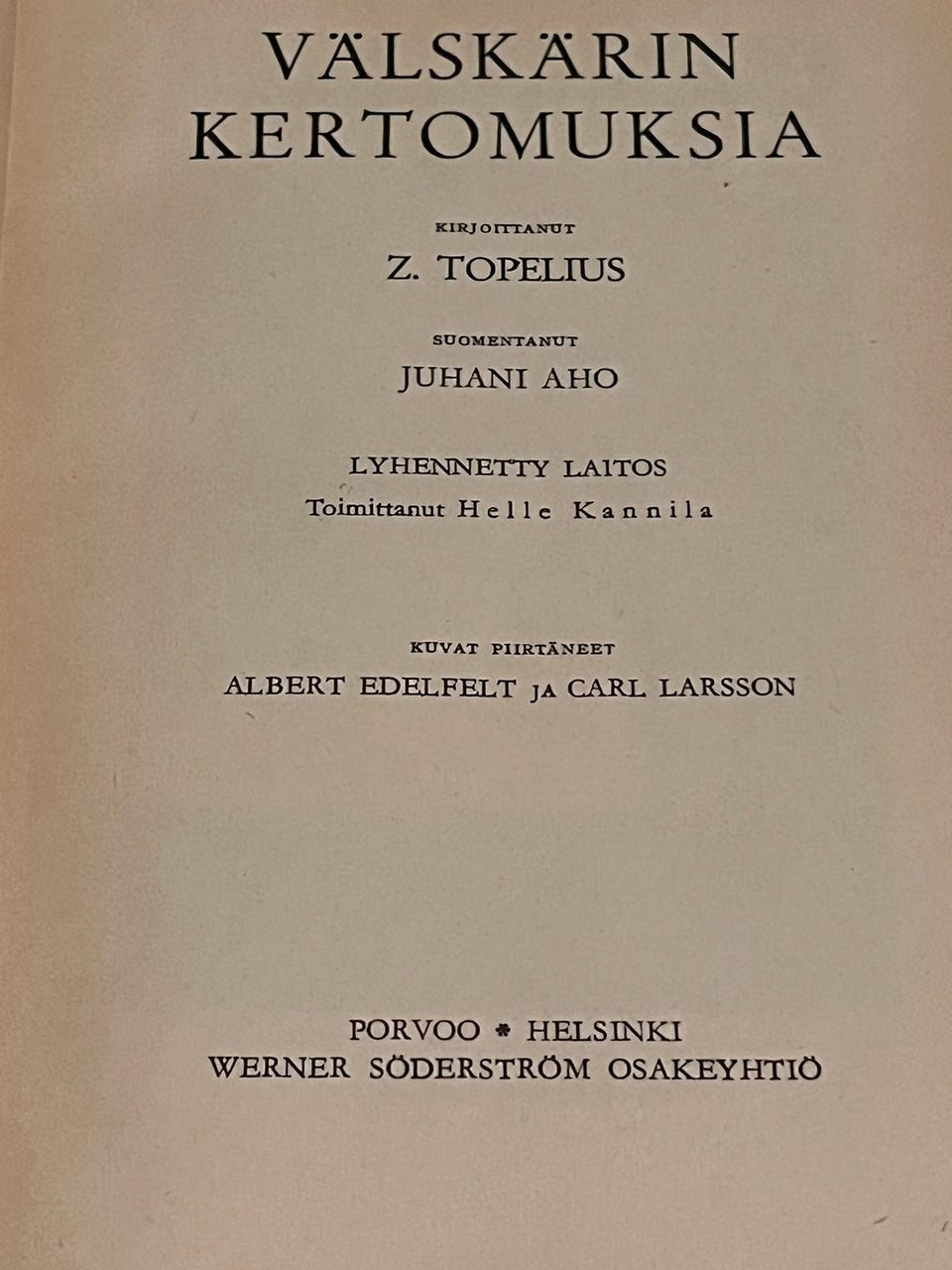 VÄLSKÄRIN KERTOMUKSIA

KIRJOITTANUT

Z. TOPELIUS

SUOMENTANUT

JUHANI AHO

LYHENNETTY LAITOS

Toimittanut Helle Kannila

KUVAT PIIRTÄNEET

ALBERT EDELFELT JA CARL LARSSON

PORVOO * HELSINKI

WERNER SÖDERSTRÖM OSAKEYHTIÖ